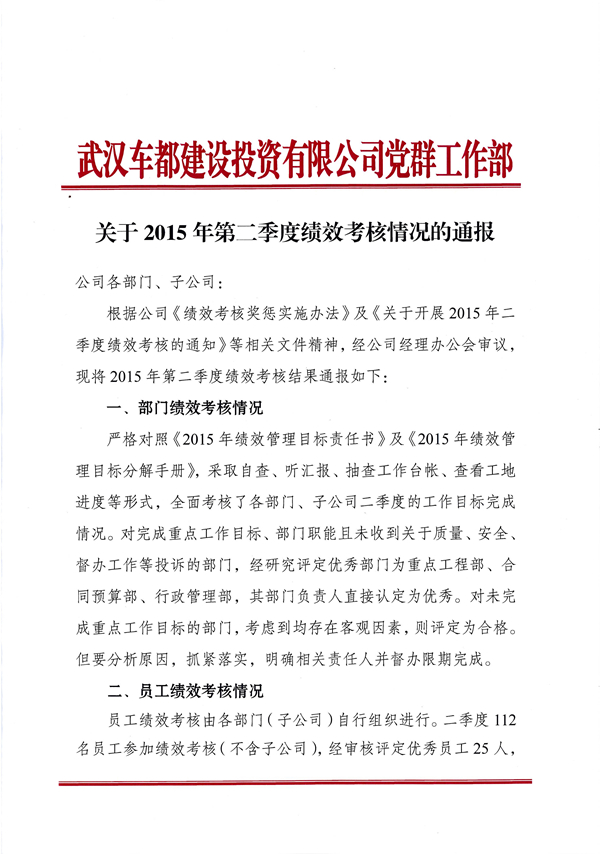 武汉车都建设投资有限公司党群工作部

关于 2015 年第二季度绩效考核情况的通报

公司各部门、子公司：

根据公司《绩效考核奖惩实施办法》及《关于开展 2015 年二季度绩效考核的通知》等相关文件精神，经公司经理办公会审议，现将 2015 年第二季度绩效考核结果通报如下：

一、部门绩效考核情况

严格对照《2015 年绩效管理目标责任书》及《2015 年绩效管理目标分解手册》，采取自查、听汇报、抽查工作台帐、查看工地进度等形式，全面考核了各部门、子公司二季度的工作目标完成情况。对完成重点工作目标、部门职能且未收到关于质量、安全、督办工作等投诉的部门，经研究评定优秀部门为重点工程部、合同预算部、行政管理部，其部门负责人直接认定为优秀。对未完成重点工作目标的部门，考虑到均存在客观因素，则评定为合格。但要分析原因，抓紧落实，明确相关责任人并督办限期完成。

二、员工绩效考核情况

员工绩效考核由各部门（子公司）自行组织进行。二季度 112 名员工参加绩效考核（不含子公司），经审核评定优秀员工 25 人，